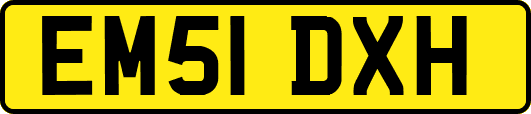 EM51 DXH